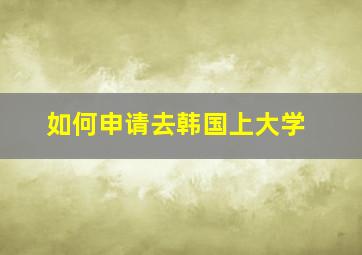 如何申请去韩国上大学